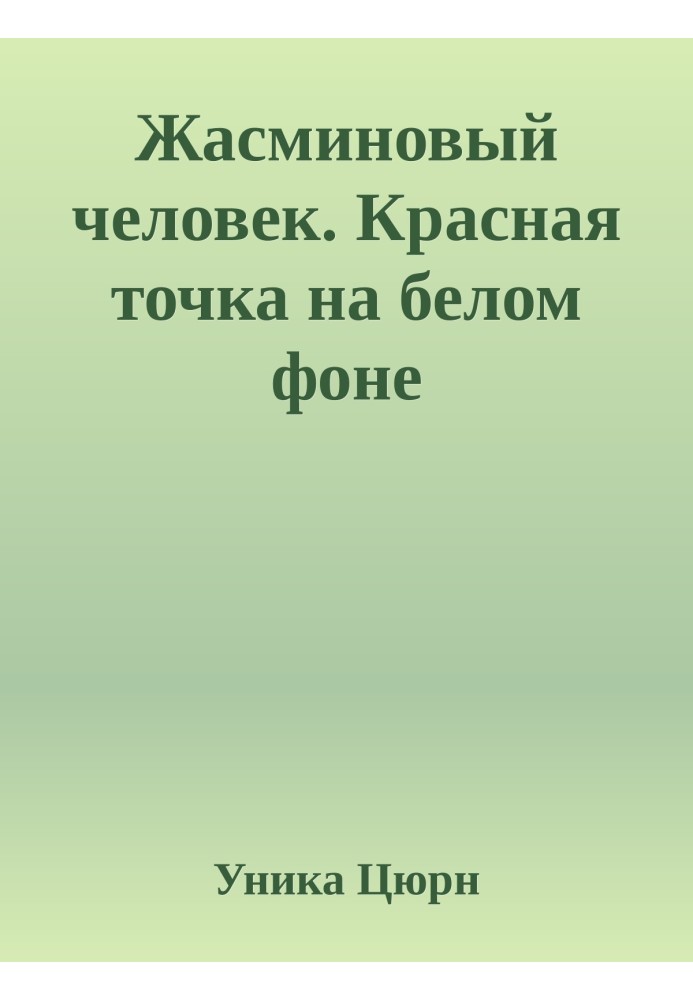 Жасминовый человек. Красная точка на белом фоне

Уника Цюрн